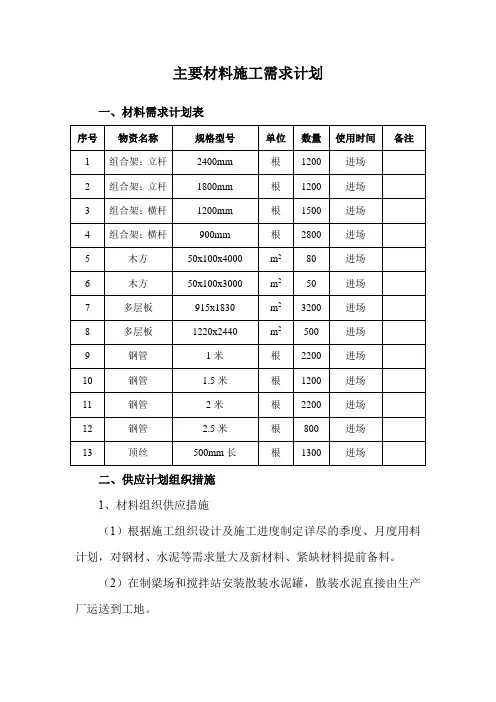 主要材料施工需求计划

一、材料需求计划表

| 序号 | 物资名称 | 规格型号 | 单位 | 数量 | 使用时间 | 备注 |
|---|---|---|---|---|---|---|
| 1 | 组合架：立杆 | 2400mm | 根 | 1200 | 进场 | |
| 2 | 组合架：立杆 | 1800mm | 根 | 1200 | 进场 | |
| 3 | 组合架：横杆 | 1200mm | 根 | 1500 | 进场 | |
| 4 | 组合架：横杆 | 900mm | 根 | 2800 | 进场 | |
| 5 | 木方 | 50x100x4000 | $m^2$ | 80 | 进场 | |
| 6 | 木方 | 50x100x3000 | $m^2$ | 50 | 进场 | |
| 7 | 多层板 | 915x1830 | $m^2$ | 3200 | 进场 | |
| 8 | 多层板 | 1220x2440 | $m^2$ | 500 | 进场 | |
| 9 | 钢管 | 1 米 | 根 | 2200 | 进场 | |
| 10 | 钢管 | 1.5 米 | 根 | 1200 | 进场 | |
| 11 | 钢管 | 2 米 | 根 | 2200 | 进场 | |
| 12 | 钢管 | 2.5 米 | 根 | 800 | 进场 | |
| 13 | 顶丝 | 500mm 长 | 根 | 1300 | 进场 | |

二、供应计划组织措施

1、材料组织供应措施

（1）根据施工组织设计及施工进度制定详尽的季度、月度用料计划，对钢材、水泥等需求量大及新材料、紧缺材料提前备料。

（2）在制梁场和搅拌站安装散装水泥罐，散装水泥直接由生产厂运送到工地。